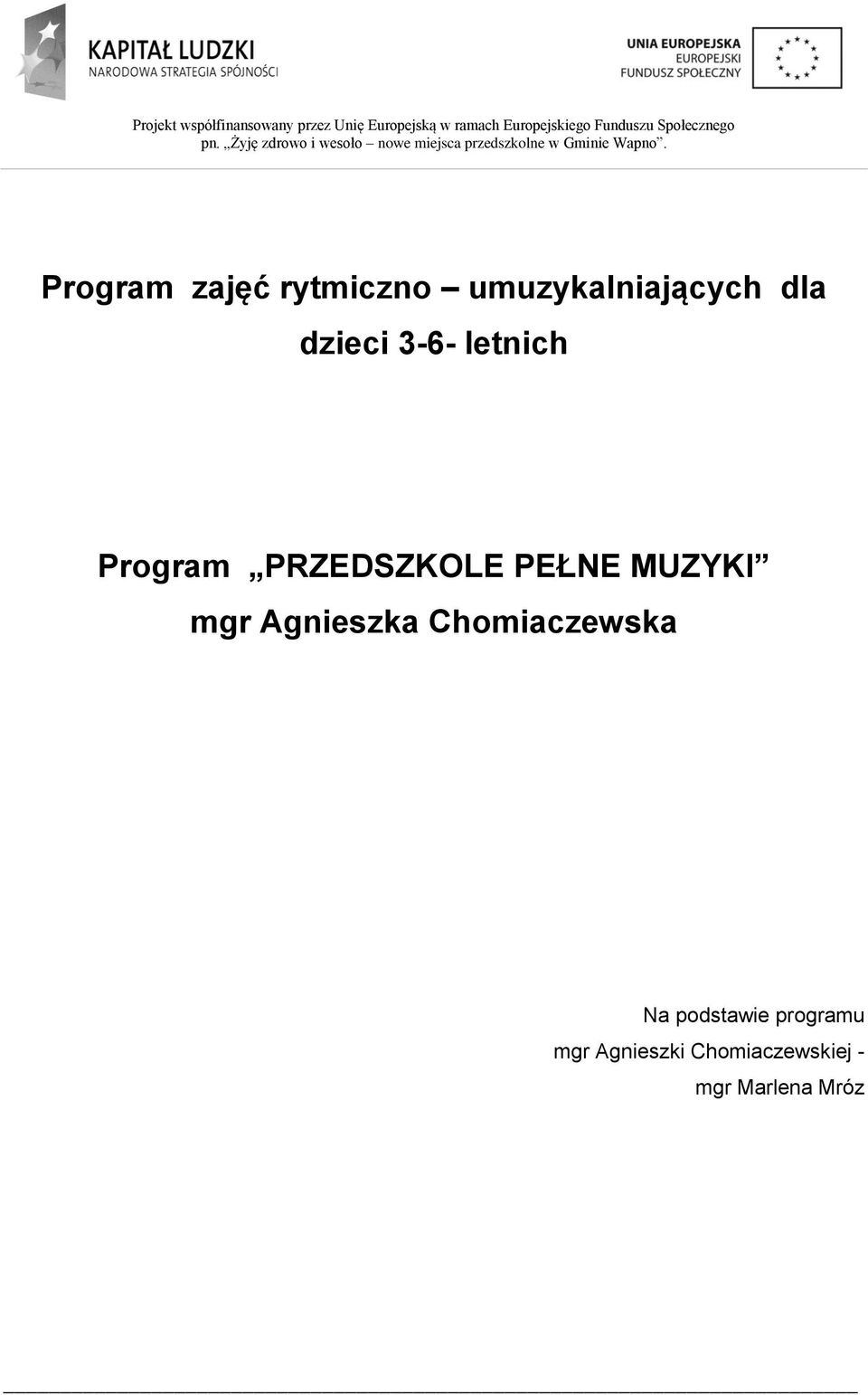 KAPITAŁ LUDZKI
NARODOWA STRATEGIA SPÓJNOŚCI

UNIA EUROPEJSKA
EUROPEJSKI
FUNDUSZ SPOŁECZNY

Projekt współfinansowany przez Unię Europejską w ramach Europejskiego Funduszu Społecznego pn. „Żyję zdrowo i wesoło – nowe miejsca przedszkolne w Gminie Wapno”.

Program zajęć rytmiczno – umuzykalniających dla dzieci 3-6- letnich

Program „PRZEDSZKOLE PEŁNE MUZYKI”
mgr Agnieszka Chomiaczewska

Na podstawie programu
mgr Agnieszki Chomiaczewskiej -
mgr Marlena Mróz